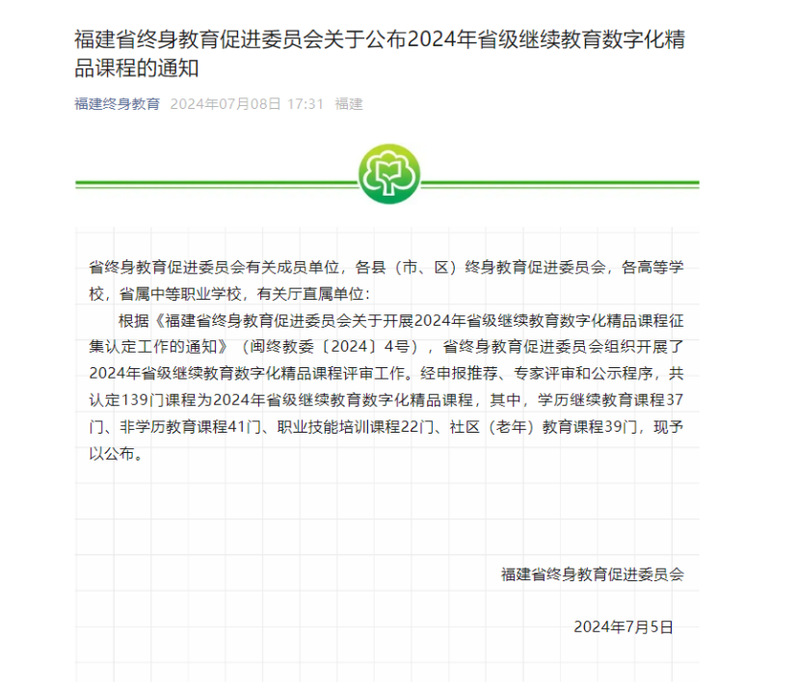 福建省终身教育促进委员会关于公布2024年省级继续教育数字化精品课程的通知

福建终身教育 2024年07月08日 17:31 福建

省终身教育促进委员会有关成员单位，各县（市、区）终身教育促进委员会，各高等学校，省属中等职业学校，有关厅直属单位：

根据《福建省终身教育促进委员会关于开展2024年省级继续教育数字化精品课程征集认定工作的通知》（闽终教委〔2024〕4号），省终身教育促进委员会组织开展了2024年省级继续教育数字化精品课程评审工作。经申报推荐、专家评审和公示程序，共认定139门课程为2024年省级继续教育数字化精品课程，其中，学历继续教育课程37门、非学历教育课程41门、职业技能培训课程22门、社区（老年）教育课程39门，现予以公布。

福建省终身教育促进委员会

2024年7月5日